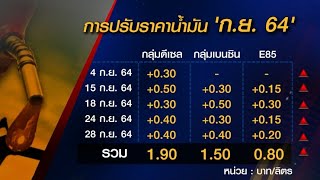 การปรับราคาน้ำมัน 'ก.ย. 64'

| | กลุ่มดีเซล | กลุ่มเบนซิน | E85 |
|---|---|---|---|
| 4 ก.ย. 64 | +0.30 | - | - |
| 15 ก.ย. 64 | +0.50 | +0.30 | +0.15 |
| 18 ก.ย. 64 | +0.30 | +0.50 | +0.30 |
| 24 ก.ย. 64 | +0.40 | +0.30 | +0.15 |
| 28 ก.ย. 64 | +0.40 | +0.40 | +0.20 |
| รวม | 1.90 | 1.50 | 0.80 |

หน่วย : บาท/ลิตร